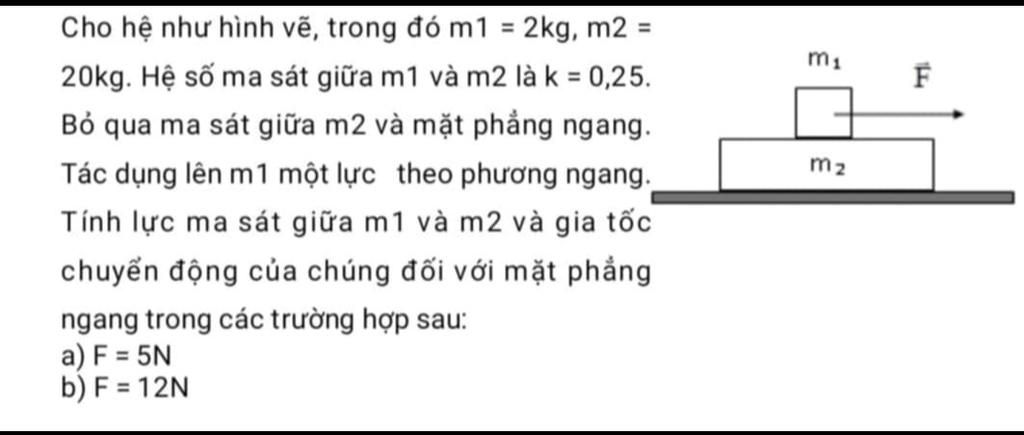 Cho hệ như hình vẽ, trong đó m1 = 2kg, m2 = 20kg. Hệ số ma sát giữa m1 và m2 là k = 0,25. Bỏ qua ma sát giữa m2 và mặt phẳng ngang. Tác dụng lên m1 một lực theo phương ngang. Tính lực ma sát giữa m1 và m2 và gia tốc chuyển động của chúng đối với mặt phẳng ngang trong các trường hợp sau:
a) F = 5N
b) F = 12N

$m_1$
$\vec{F}$
$m_2$